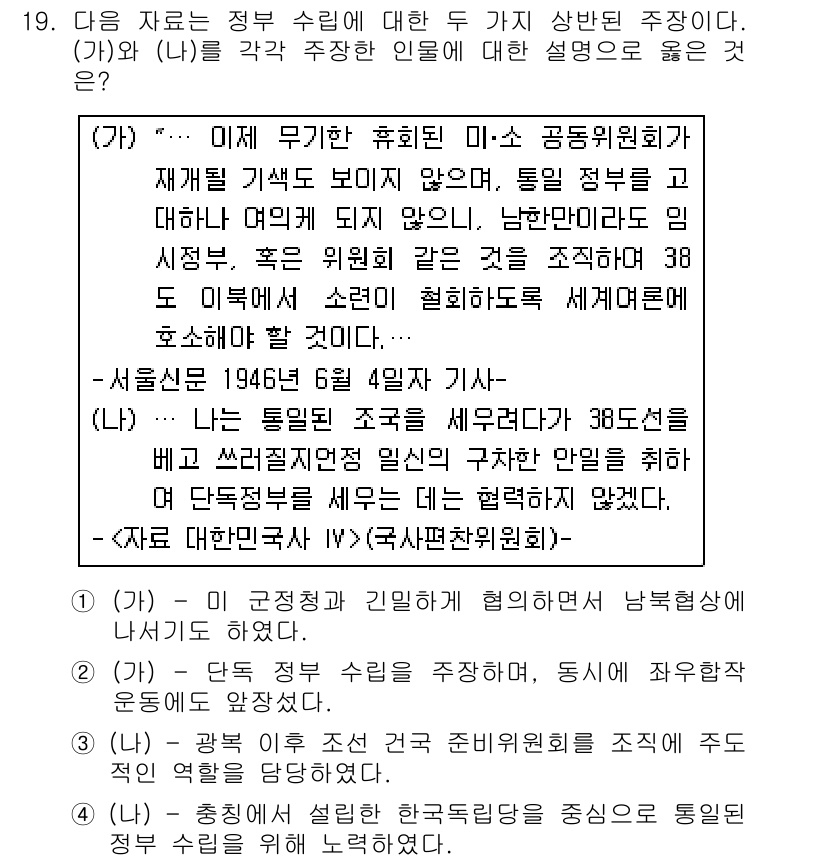 19. 다음 자료는 정부 수립에 대한 두 가지 상반된 주장이다. (가)와 (나)를 각각 주장한 인물에 대한 설명으로 옳은 것은?

(가) "… 이제 무기한 휴회된 미·소 공동위원회가 재개될 기색도 보이지 않으며, 통일 정부를 고대하나 여의케 되지 않으니, 남한만이라도 임시정부, 혹은 위원회 같은 것을 조직하여 38도 이북에서 소련이 철회하도록 세계여론에 호소해야 할 것이다.…
-서울신문 1946년 6월 4일자 기사-
(나) … 나는 통일된 조국을 세우려다가 38도선을 베고 쓰러질지언정 일신의 구차한 안일을 취하여 단독정부를 세우는 데는 협력하지 않겠다.
-<자료 대한민국사 Ⅳ>(국사편찬위원회)-

① (가) - 미 군정청과 긴밀하게 협의하면서 남북협상에 나서기도 하였다.
② (가) - 단독 정부 수립을 주장하며, 동시에 좌우합작 운동에도 앞장섰다.
③ (나) - 광복 이후 조선 건국 준비위원회를 조직에 주도적인 역할을 담당하였다.
④ (나) - 충칭에서 설립한 한국독립당을 중심으로 통일된 정부 수립을 위해 노력하였다.